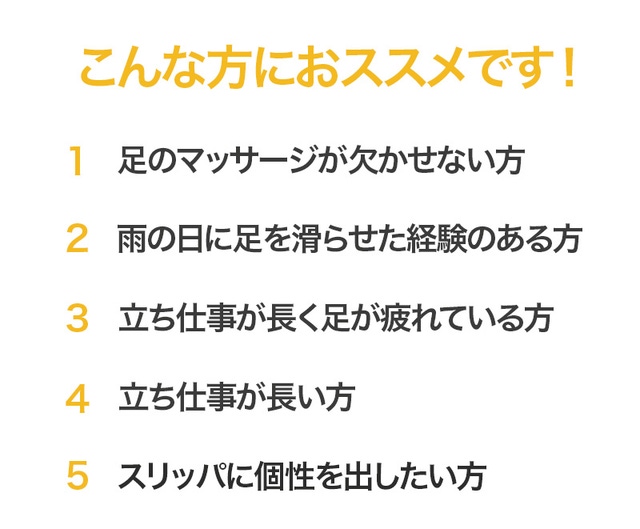 こんな方におススメです！

1 足のマッサージが欠かせない方

2 雨の日に足を滑らせた経験のある方

3 立ち仕事が長く足が疲れている方

4 立ち仕事が長い方

5 スリッパに個性を出したい方